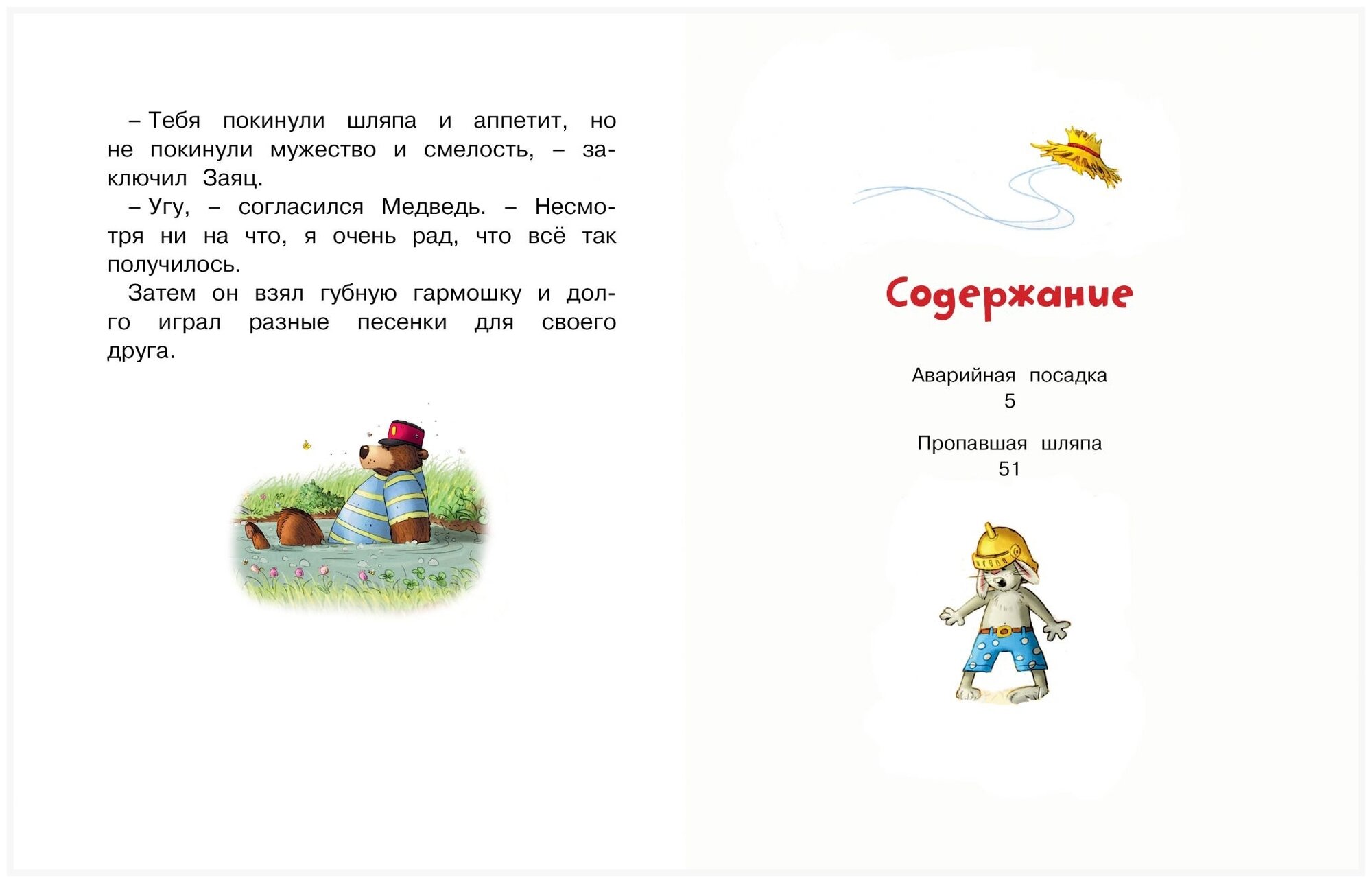 – Тебя покинули шляпа и аппетит, но не покинули мужество и смелость, – заключил Заяц.

– Угу, – согласился Медведь. – Несмотря ни на что, я очень рад, что всё так получилось.

Затем он взял губную гармошку и долго играл разные песенки для своего друга.

Содержание

Аварийная посадка
5

Пропавшая шляпа
51